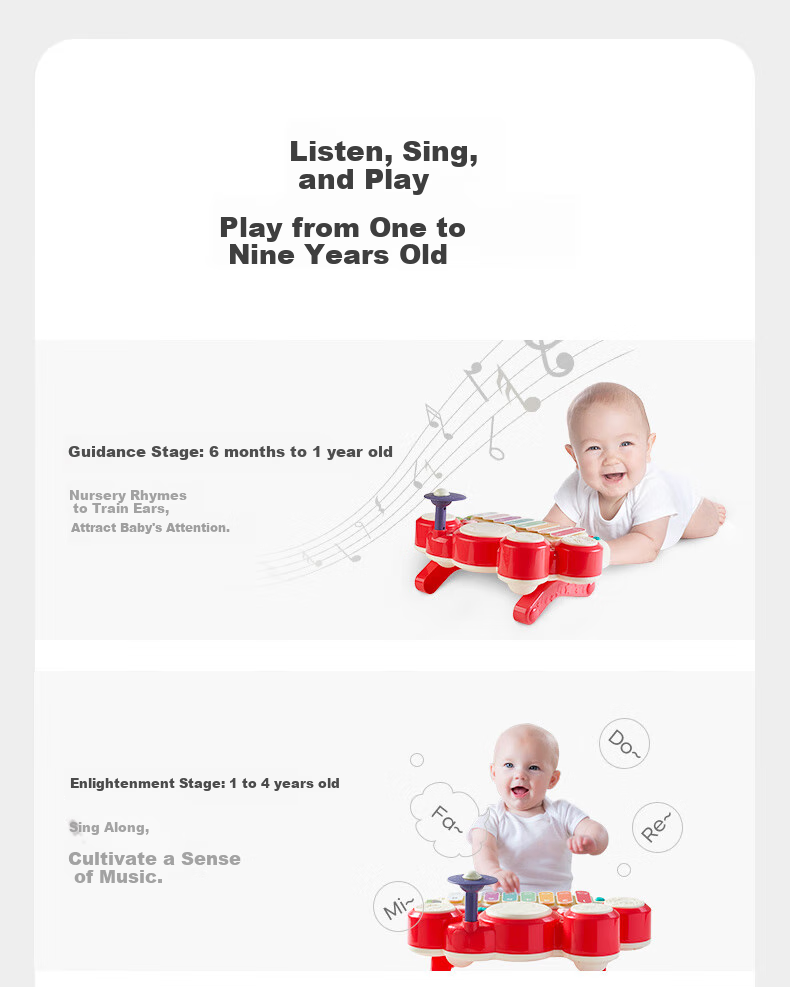 Listen, Sing, and Play

Play from One to Nine Years Old

Guidance Stage: 6 months to 1 year old

Nursery Rhymes to Train Ears, Attract Baby's Attention.

Enlightenment Stage: 1 to 4 years old

Sing Along,

Cultivate a Sense of Music.

Do~

Fa~

Re~

Mi~